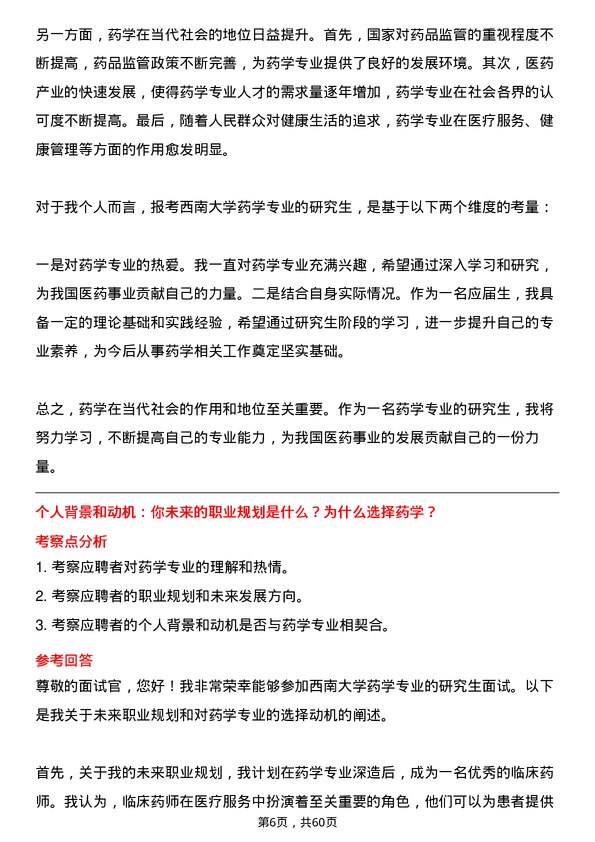 另一方面，药学在当代社会的地位日益提升。首先，国家对药品监管的重视程度不断提高，药品监管政策不断完善，为药学专业提供了良好的发展环境。其次，医药产业的快速发展，使得药学专业人才的需求量逐年增加，药学专业在社会各界的认可度不断提高。最后，随着人民群众对健康生活的追求，药学专业在医疗服务、健康管理等方面的作用愈发明显。

对于我个人而言，报考西南大学药学专业的研究生，是基于以下两个维度的考量：

一是对药学专业的热爱。我一直对药学专业充满兴趣，希望通过深入学习和研究，为我国医药事业贡献自己的力量。二是结合自身实际情况。作为一名应届生，我具备一定的理论基础和实践经验，希望通过研究生阶段的学习，进一步提升自己的专业素养，为今后从事药学相关工作奠定坚实基础。

总之，药学在当代社会的作用和地位至关重要。作为一名药学专业的研究生，我将努力学习，不断提高自己的专业能力，为我国医药事业的发展贡献自己的一份力量。

个人背景和动机：你未来的职业规划是什么？为什么选择药学？

考察点分析

1. 考察应聘者对药学专业的理解和热情。

2. 考察应聘者的职业规划和未来发展方向。

3. 考察应聘者的个人背景和动机是否与药学专业相契合。

参考回答

尊敬的面试官，您好！我非常荣幸能够参加西南大学药学专业的研究生面试。以下是我关于未来职业规划和对药学专业的选择动机的阐述。

首先，关于我的未来职业规划，我计划在药学专业深造后，成为一名优秀的临床药师。我认为，临床药师在医疗服务中扮演着至关重要的角色，他们可以为患者提供

第6页，共60页